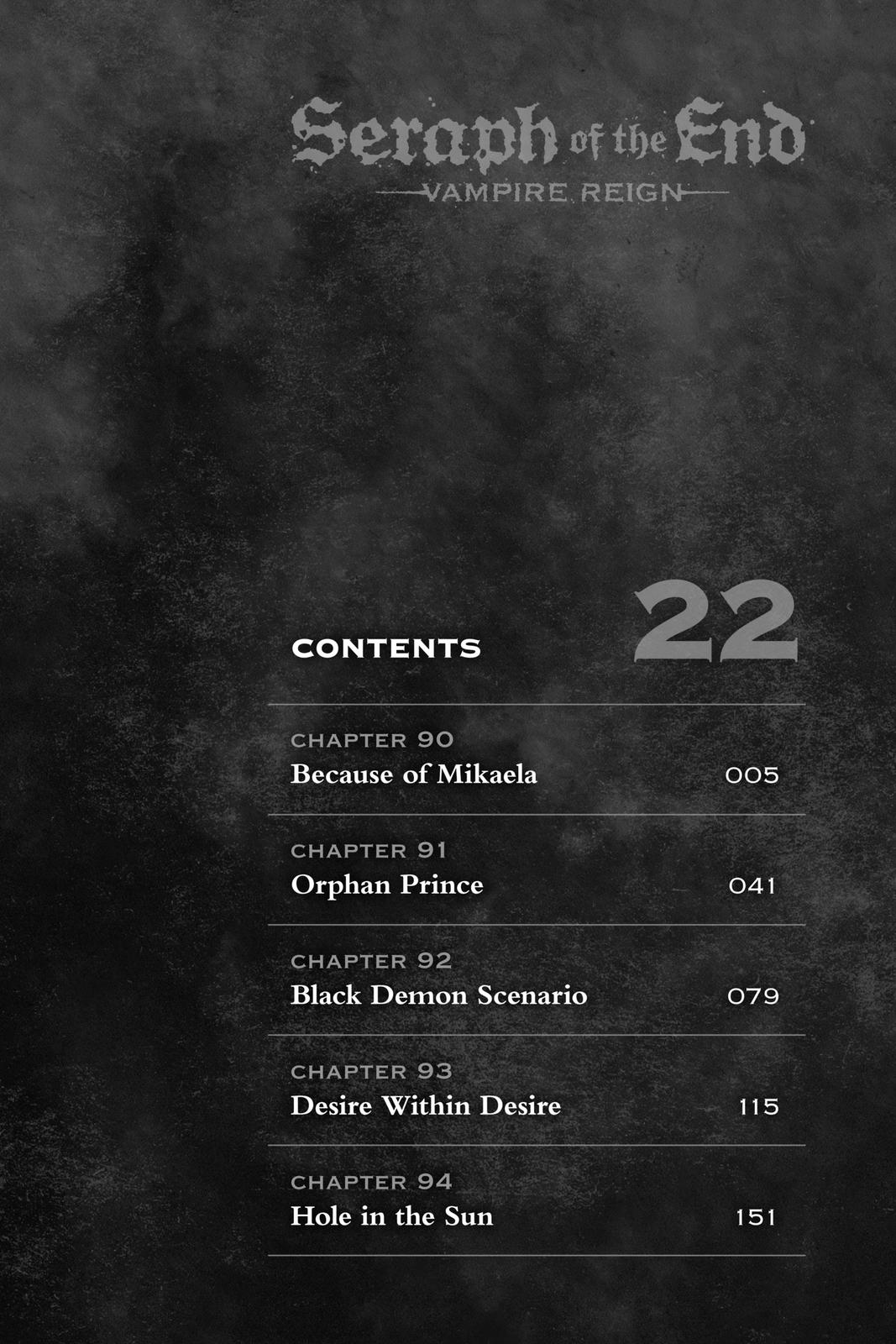 Seraph of the End
VAMPIRE REIGN

CONTENTS 22

CHAPTER 90
Because of Mikaela 005

CHAPTER 91
Orphan Prince 041

CHAPTER 92
Black Demon Scenario 079

CHAPTER 93
Desire Within Desire 115

CHAPTER 94
Hole in the Sun 151